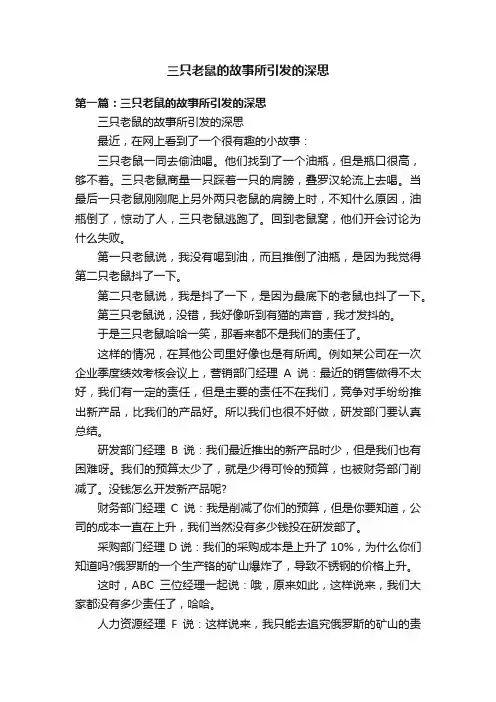 三只老鼠的故事所引发的深思

第一篇：三只老鼠的故事所引发的深思

三只老鼠的故事所引发的深思

最近，在网上看到了一个很有趣的小故事：

三只老鼠一同去偷油喝。他们找到了一个油瓶，但是瓶口很高，够不着。三只老鼠商量一只踩着一只的肩膀，叠罗汉轮流上去喝。当最后一只老鼠刚刚爬上另外两只老鼠的肩膀上时，不知什么原因，油瓶倒了，惊动了人，三只老鼠逃跑了。回到老鼠窝，他们开会讨论为什么失败。

第一只老鼠说，我没有喝到油，而且推倒了油瓶，是因为我觉得第二只老鼠抖了一下。

第二只老鼠说，我是抖了一下，是因为最底下的老鼠也抖了一下。

第三只老鼠说，没错，我好像听到有猫的声音，我才发抖的。

于是三只老鼠哈哈一笑，那看来都不是我们的责任了。

这样的情况，在其他公司里好像也是有所闻。例如某公司在一次企业季度绩效考核会议上，营销部门经理 A 说：最近的销售做得不太好，我们有一定的责任，但是主要的责任不在我们，竞争对手纷纷推出新产品，比我们的产品好。所以我们也很不好做，研发部门要认真总结。

研发部门经理 B 说：我们最近推出的新产品时少，但是我们也有困难呀。我们的预算太少了，就是少得可怜的预算，也被财务部门削减了。没钱怎么开发新产品呢?

财务部门经理 C 说：我是削减了你们的预算，但是你要知道，公司的成本一直在上升，我们当然没有多少钱投在研发部了。

采购部门经理 D 说：我们的采购成本是上升了 10%，为什么你们知道吗?俄罗斯的一个生产铬的矿山爆炸了，导致不锈钢的价格上升。

这时，ABC 三位经理一起说：哦，原来如此，这样说来，我们大家都没有多少责任了，哈哈。

人力资源经理 F 说：这样说来，我只能去追究俄罗斯的矿山的责